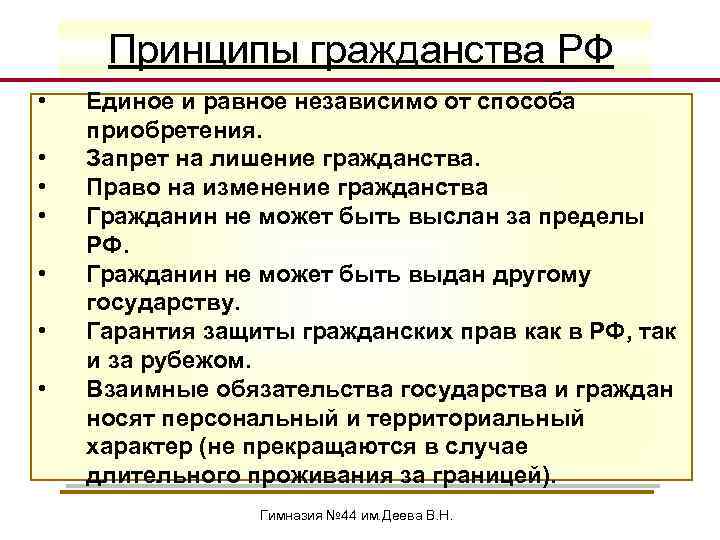 Принципы гражданства РФ

• Единое и равное независимо от способа приобретения.
• Запрет на лишение гражданства.
• Право на изменение гражданства
• Гражданин не может быть выслан за пределы РФ.
• Гражданин не может быть выдан другому государству.
• Гарантия защиты гражданских прав как в РФ, так и за рубежом.
• Взаимные обязательства государства и граждан носят персональный и территориальный характер (не прекращаются в случае длительного проживания за границей).

Гимназия №44 им.Деева В.Н.